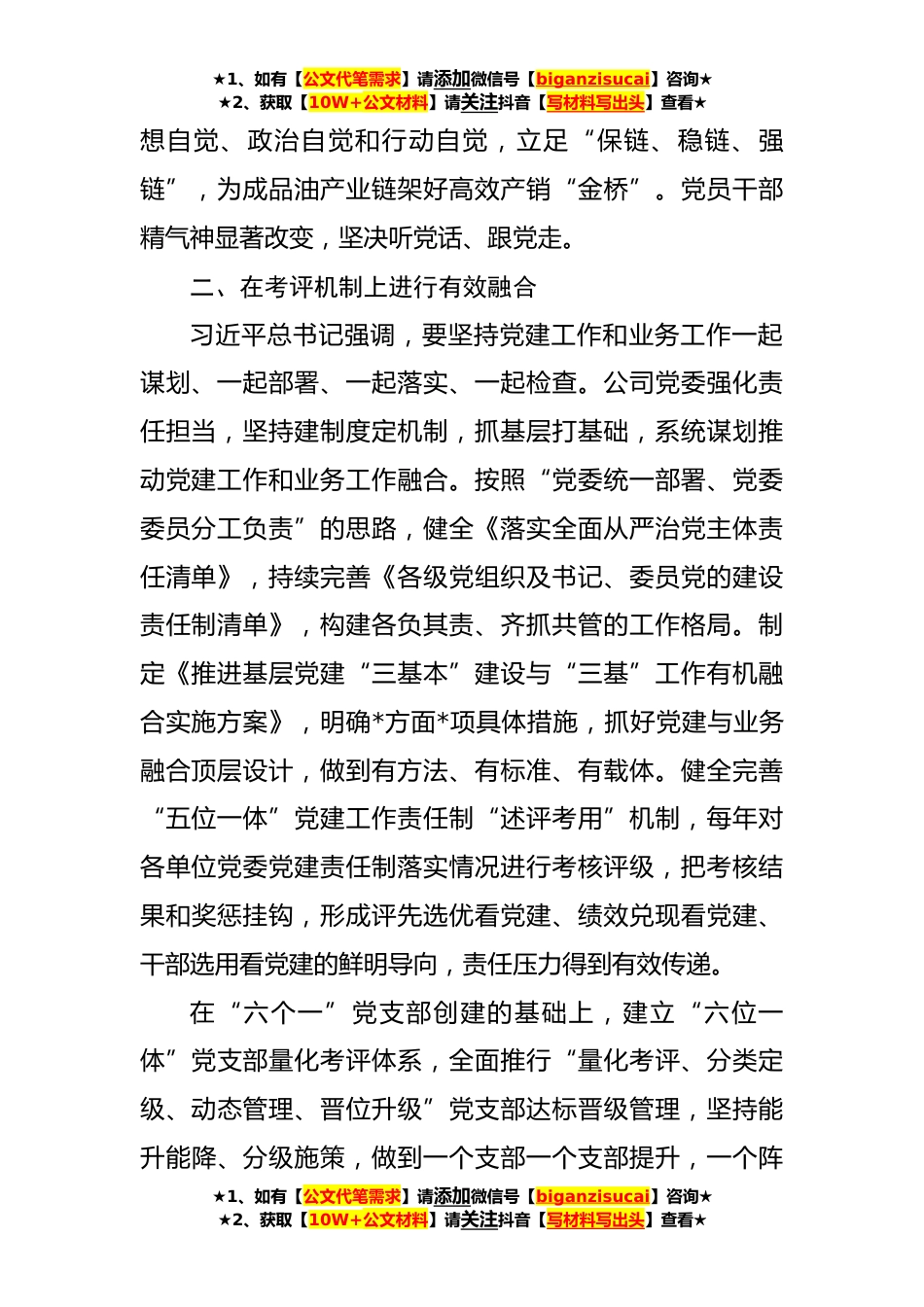 ★1、如有【公文代笔需求】请添加微信号【biganzisucai】咨询★
★2、获取【10W+公文材料】请关注抖音【写材料写出头】查看★

想自觉、政治自觉和行动自觉，立足“保链、稳链、强链”，为成品油产业链架好高效产销“金桥”。党员干部精气神显著改变，坚决听党话、跟党走。

二、在考评机制上进行有效融合

习近平总书记强调，要坚持党建工作和业务工作一起谋划、一起部署、一起落实、一起检查。公司党委强化责任担当，坚持建制度定机制，抓基层打基础，系统谋划推动党建工作和业务工作融合。按照“党委统一部署、党委委员分工负责”的思路，健全《落实全面从严治党主体责任清单》，持续完善《各级党组织及书记、委员党的建设责任制清单》，构建各负其责、齐抓共管的工作格局。制定《推进基层党建“三基本”建设与“三基”工作有机融合实施方案》，明确*方面*项具体措施，抓好党建与业务融合顶层设计，做到有方法、有标准、有载体。健全完善“五位一体”党建工作责任制“述评考用”机制，每年对各单位党委党建责任制落实情况进行考核评级，把考核结果和奖惩挂钩，形成评先选优看党建、绩效兑现看党建、干部选用看党建的鲜明导向，责任压力得到有效传递。

在“六个一”党支部创建的基础上，建立“六位一体”党支部量化考评体系，全面推行“量化考评、分类定级、动态管理、晋位升级”党支部达标晋级管理，坚持能升能降、分级施策，做到一个支部一个支部提升，一个阵

★1、如有【公文代笔需求】请添加微信号【biganzisucai】咨询★
★2、获取【10W+公文材料】请关注抖音【写材料写出头】查看★